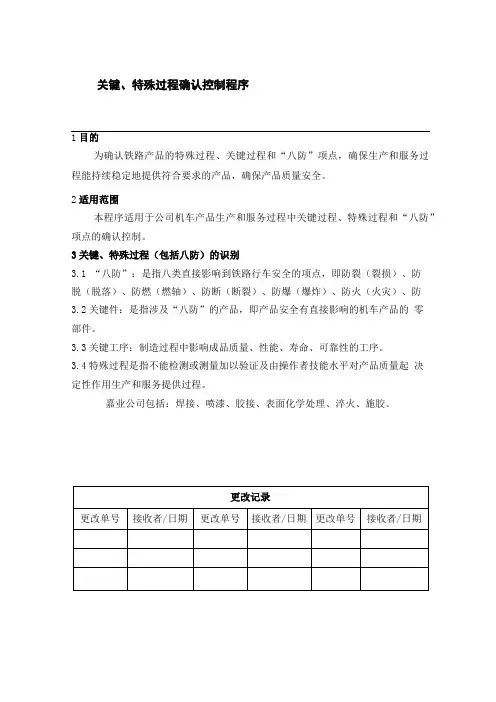 关键、特殊过程确认控制程序

1 目的

为确认铁路产品的特殊过程、关键过程和“八防”项点，确保生产和服务过程能持续稳定地提供符合要求的产品，确保产品质量安全。

2 适用范围

本程序适用于公司机车产品生产和服务过程中关键过程、特殊过程和“八防”项点的确认控制。

3 关键、特殊过程（包括八防）的识别

3.1 “八防”：是指八类直接影响到铁路行车安全的项点，即防裂（裂损）、防脱（脱落）、防燃（燃轴）、防断（断裂）、防爆（爆炸）、防火（火灾）、防

3.2 关键件：是指涉及“八防”的产品，即产品安全有直接影响的机车产品的 零部件。

3.3 关键工序：制造过程中影响成品质量、性能、寿命、可靠性的工序。

3.4 特殊过程是指不能检测或测量加以验证及由操作者技能水平对产品质量起 决定性作用生产和服务提供过程。

嘉业公司包括：焊接、喷漆、胶接、表面化学处理、淬火、施胶。

| 更改记录 | | | | | |
|---|---|---|---|---|---|
| 更改单号 | 接收者/日期 | 更改单号 | 接收者/日期 | 更改单号 | 接收者/日期 |
| | | | | | |
| | | | | | |
| | | | | | |